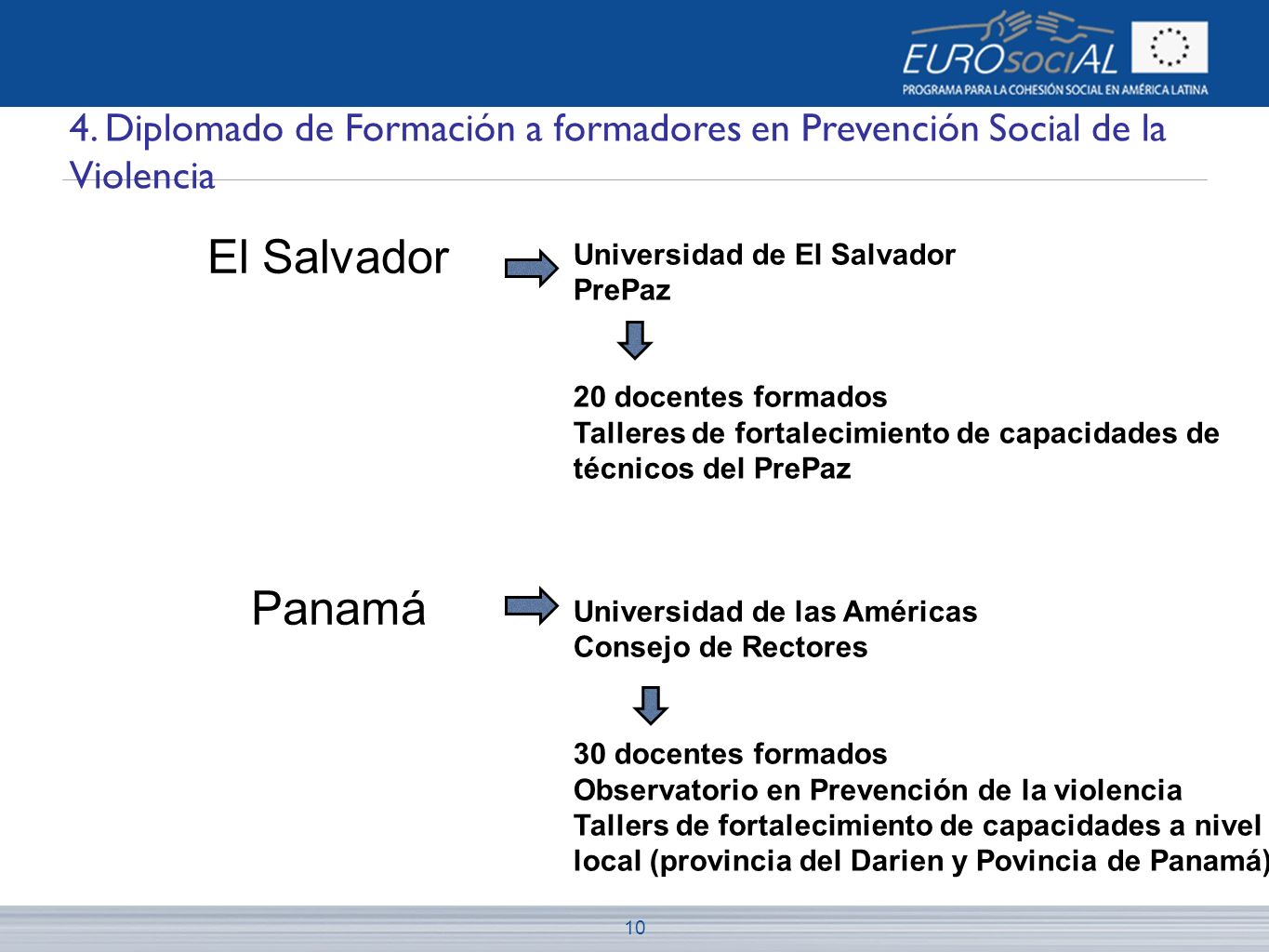 EUROsociAL
PROGRAMA PARA LA COHESIÓN SOCIAL EN AMÉRICA LATINA

4. Diplomado de Formación a formadores en Prevención Social de la Violencia

El Salvador

Universidad de El Salvador
PrePaz

20 docentes formados
Talleres de fortalecimiento de capacidades de técnicos del PrePaz

Panamá

Universidad de las Américas
Consejo de Rectores

30 docentes formados
Observatorio en Prevención de la violencia
Tallers de fortalecimiento de capacidades a nivel local (provincia del Darien y Povincia de Panamá)

10